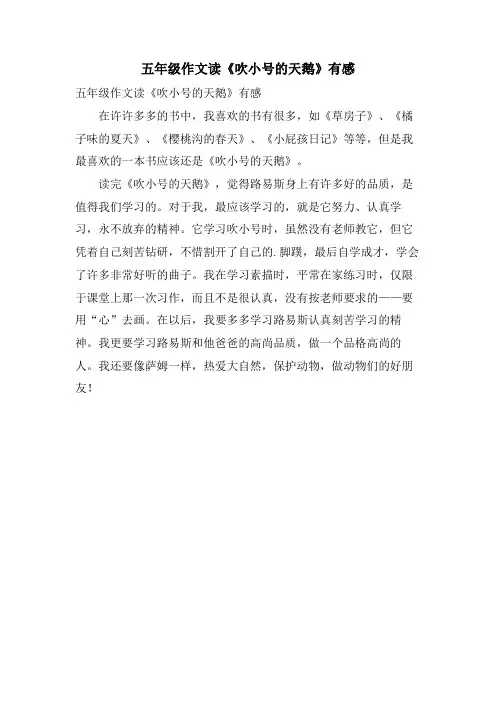 五年级作文读《吹小号的天鹅》有感

五年级作文读《吹小号的天鹅》有感

在许许多多的书中，我喜欢的书有很多，如《草房子》、《橘子味的夏天》、《樱桃沟的春天》、《小屁孩日记》等等，但是我最喜欢的一本书应该还是《吹小号的天鹅》。

读完《吹小号的天鹅》，觉得路易斯身上有许多好的品质，是值得我们学习的。对于我，最应该学习的，就是它努力、认真学习，永不放弃的精神。它学习吹小号时，虽然没有老师教它，但它凭着自己刻苦钻研，不惜割开了自己的.脚蹼，最后自学成才，学会了许多非常好听的曲子。我在学习素描时，平常在家练习时，仅限于课堂上那一次习作，而且不是很认真，没有按老师要求的——要用“心”去画。在以后，我要多多学习路易斯认真刻苦学习的精神。我更要学习路易斯和他爸爸的高尚品质，做一个品格高尚的人。我还要像萨姆一样，热爱大自然，保护动物，做动物们的好朋友！